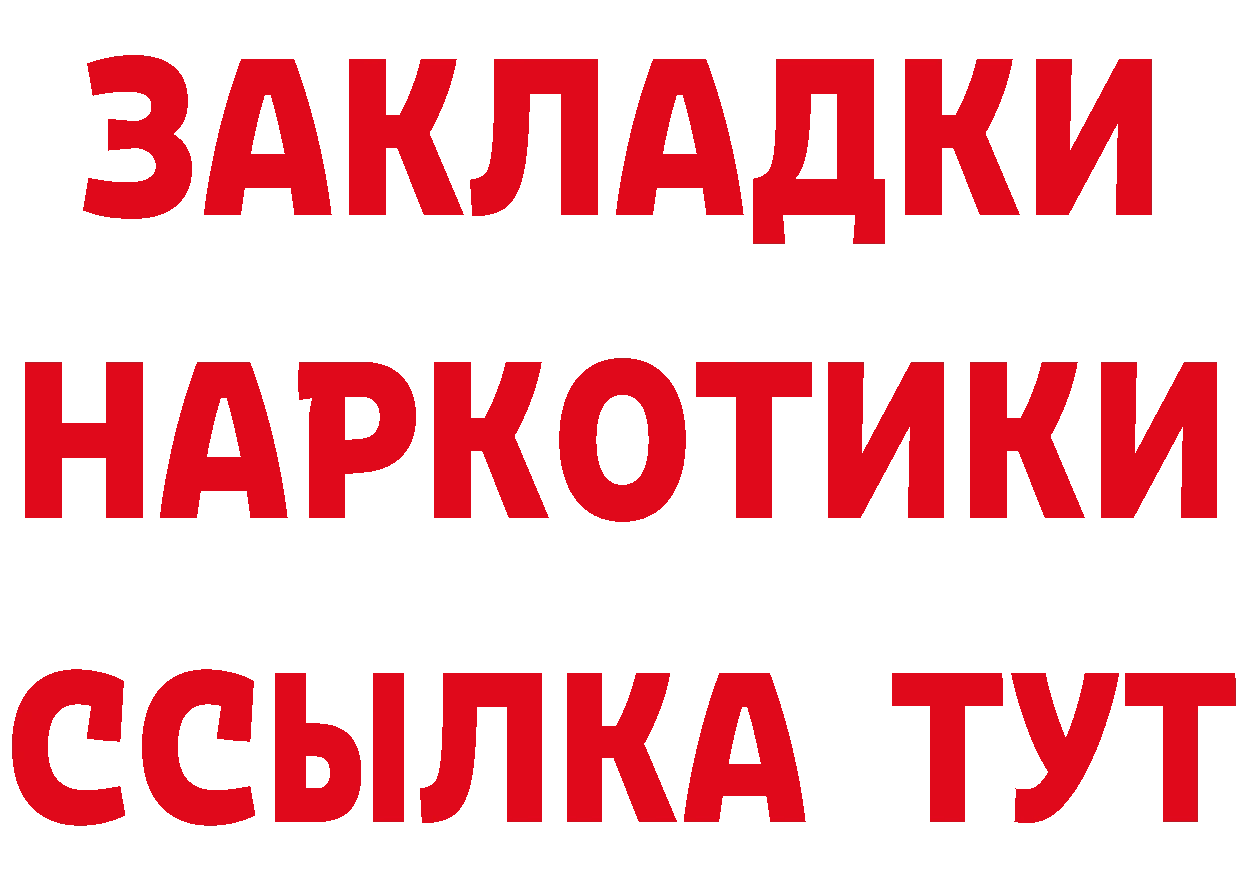 ЗАКЛАДКИ НАРКОТИКИ ССЫЛКА ТУТ